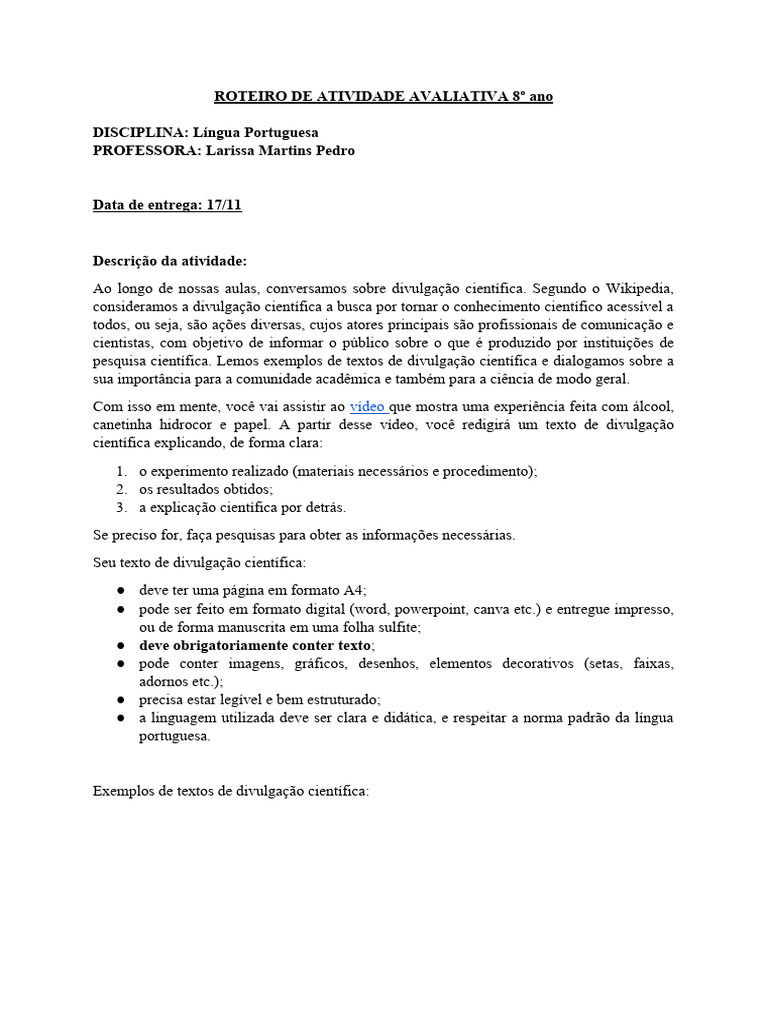 ROTEIRO DE ATIVIDADE AVALIATIVA 8º ano

DISCIPLINA: Língua Portuguesa
PROFESSORA: Larissa Martins Pedro

Data de entrega: 17/11

Descrição da atividade:

Ao longo de nossas aulas, conversamos sobre divulgação científica. Segundo o Wikipedia, consideramos a divulgação científica a busca por tornar o conhecimento científico acessível a todos, ou seja, são ações diversas, cujos atores principais são profissionais de comunicação e cientistas, com objetivo de informar o público sobre o que é produzido por instituições de pesquisa científica. Lemos exemplos de textos de divulgação científica e dialogamos sobre a sua importância para a comunidade acadêmica e também para a ciência de modo geral.

Com isso em mente, você vai assistir ao vídeo que mostra uma experiência feita com álcool, canetinha hidrocor e papel. A partir desse vídeo, você redigirá um texto de divulgação científica explicando, de forma clara:

1. o experimento realizado (materiais necessários e procedimento);
2. os resultados obtidos;
3. a explicação científica por detrás.

Se preciso for, faça pesquisas para obter as informações necessárias.

Seu texto de divulgação científica:

● deve ter uma página em formato A4;
● pode ser feito em formato digital (word, powerpoint, canva etc.) e entregue impresso, ou de forma manuscrita em uma folha sulfite;
● deve obrigatoriamente conter texto;
● pode conter imagens, gráficos, desenhos, elementos decorativos (setas, faixas, adornos etc.);
● precisa estar legível e bem estruturado;
● a linguagem utilizada deve ser clara e didática, e respeitar a norma padrão da língua portuguesa.

Exemplos de textos de divulgação científica: